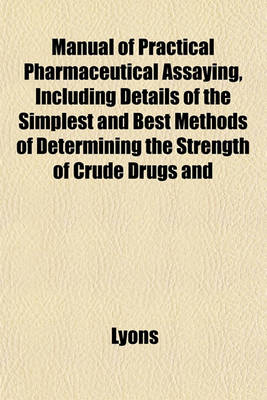 Manual of Practical Pharmaceutical Assaying, Including Details of the Simplest and Best Methods of Determining the Strength of Crude Drugs and

Lyons